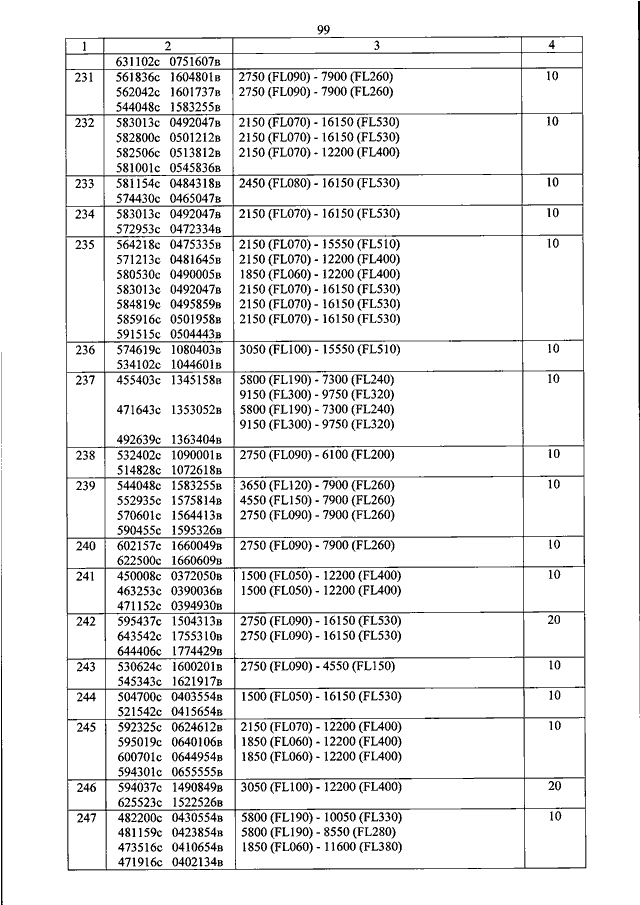 99

| 1 | 2 | 3 | 4 |
|---|---|---|---|
| | 631102с 0751607в | | |
| 231 | 561836с 1604801в<br>562042с 1601737в<br>544048с 1583255в | 2750 (FL090) - 7900 (FL260)<br>2750 (FL090) - 7900 (FL260) | 10 |
| 232 | 583013с 0492047в<br>582800с 0501212в<br>582506с 0513812в<br>581001с 0545836в | 2150 (FL070) - 16150 (FL530)<br>2150 (FL070) - 16150 (FL530)<br>2150 (FL070) - 12200 (FL400) | 10 |
| 233 | 581154с 0484318в<br>574430с 0465047в | 2450 (FL080) - 16150 (FL530) | 10 |
| 234 | 583013с 0492047в<br>572953с 0472334в | 2150 (FL070) - 16150 (FL530) | 10 |
| 235 | 564218с 0475335в<br>571213с 0481645в<br>580530с 0490005в<br>583013с 0492047в<br>584819с 0495859в<br>585916с 0501958в<br>591515с 0504443в | 2150 (FL070) - 15550 (FL510)<br>2150 (FL070) - 12200 (FL400)<br>1850 (FL060) - 12200 (FL400)<br>2150 (FL070) - 16150 (FL530)<br>2150 (FL070) - 16150 (FL530)<br>2150 (FL070) - 16150 (FL530) | 10 |
| 236 | 574619с 1080403в<br>534102с 1044601в | 3050 (FL100) - 15550 (FL510) | 10 |
| 237 | 455403с 1345158в<br><br>471643с 1353052в<br><br>492639с 1363404в | 5800 (FL190) - 7300 (FL240)<br>9150 (FL300) - 9750 (FL320)<br>5800 (FL190) - 7300 (FL240)<br>9150 (FL300) - 9750 (FL320) | 10 |
| 238 | 532402с 1090001в<br>514828с 1072618в | 2750 (FL090) - 6100 (FL200) | 10 |
| 239 | 544048с 1583255в<br>552935с 1575814в<br>570601с 1564413в<br>590455с 1595326в | 3650 (FL120) - 7900 (FL260)<br>4550 (FL150) - 7900 (FL260)<br>2750 (FL090) - 7900 (FL260) | 10 |
| 240 | 602157с 1660049в<br>622500с 1660609в | 2750 (FL090) - 7900 (FL260) | 10 |
| 241 | 450008с 0372050в<br>463253с 0390036в<br>471152с 0394930в | 1500 (FL050) - 12200 (FL400)<br>1500 (FL050) - 12200 (FL400) | 10 |
| 242 | 595437с 1504313в<br>643542с 1755310в<br>644406с 1774429в | 2750 (FL090) - 16150 (FL530)<br>2750 (FL090) - 16150 (FL530) | 20 |
| 243 | 530624с 1600201в<br>545343с 1621917в | 2750 (FL090) - 4550 (FL150) | 10 |
| 244 | 504700с 0403554в<br>521542с 0415654в | 1500 (FL050) - 16150 (FL530) | 10 |
| 245 | 592325с 0624612в<br>595019с 0640106в<br>600701с 0644954в<br>594301с 0655555в | 2150 (FL070) - 12200 (FL400)<br>1850 (FL060) - 12200 (FL400)<br>1850 (FL060) - 12200 (FL400) | 10 |
| 246 | 594037с 1490849в<br>625523с 1522526в | 3050 (FL100) - 12200 (FL400) | 20 |
| 247 | 482200с 0430554в<br>481159с 0423854в<br>473516с 0410654в<br>471916с 0402134в | 5800 (FL190) - 10050 (FL330)<br>5800 (FL190) - 8550 (FL280)<br>1850 (FL060) - 11600 (FL380) | 10 |